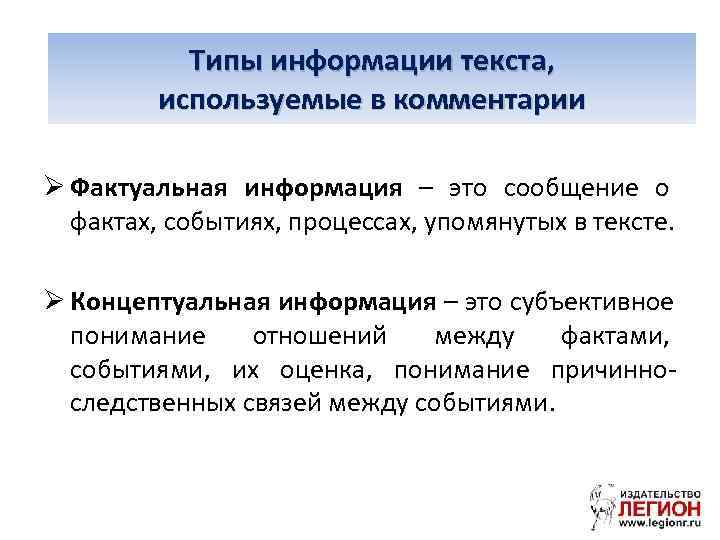 Типы информации текста, используемые в комментарии

➢ Фактуальная информация – это сообщение о фактах, событиях, процессах, упомянутых в тексте.

➢ Концептуальная информация – это субъективное понимание отношений между фактами, событиями, их оценка, понимание причинно-следственных связей между событиями.

ИЗДАТЕЛЬСТВО
ЛЕГИОН
www.legionr.ru